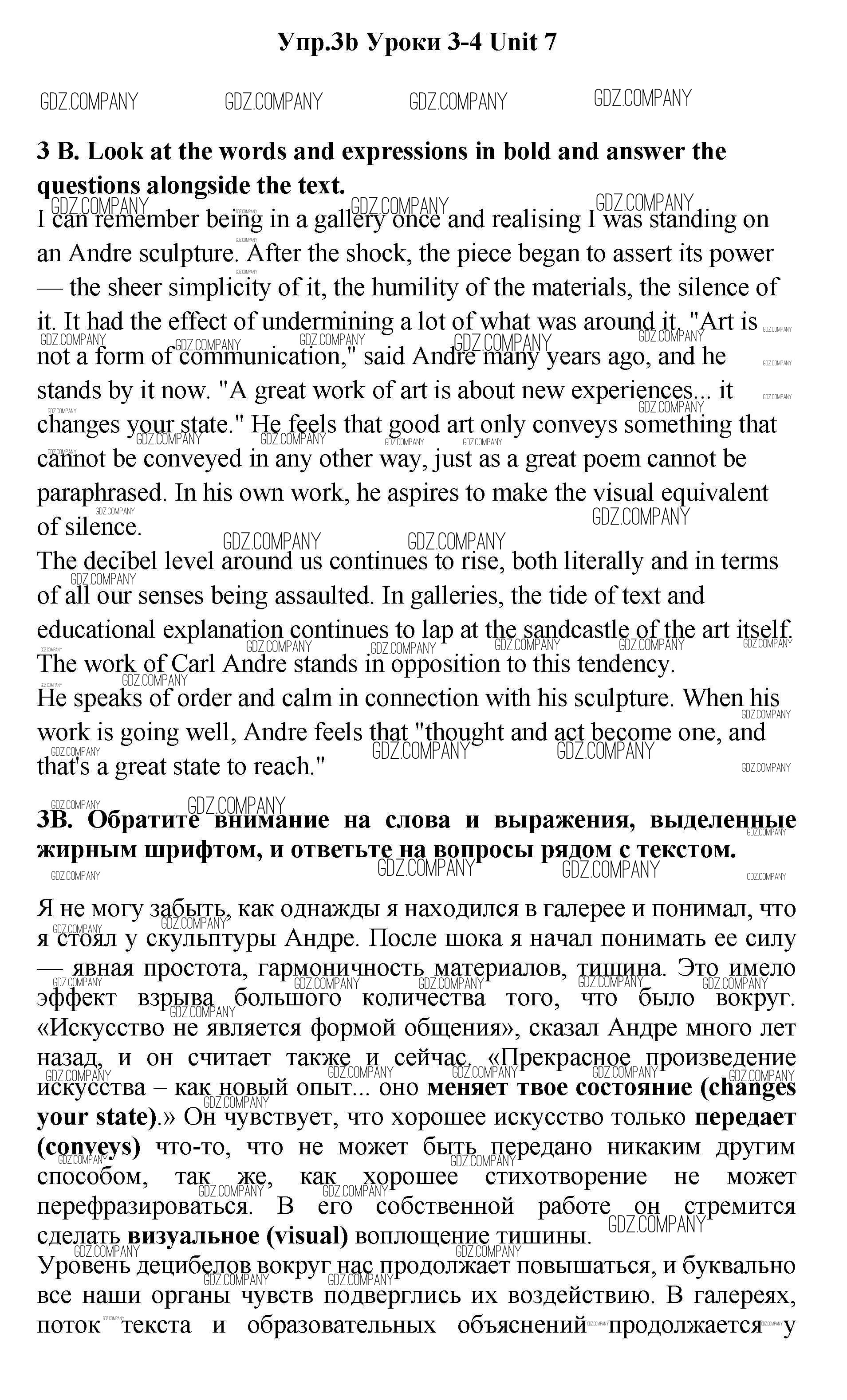 Упр.3b Уроки 3-4 Unit 7

GDZ.COMPANY GDZ.COMPANY GDZ.COMPANY GDZ.COMPANY

3 B. Look at the words and expressions in bold and answer the questions alongside the text.

I can remember being in a gallery once and realising I was standing on an Andre sculpture. After the shock, the piece began to assert its power — the sheer simplicity of it, the humility of the materials, the silence of it. It had the effect of undermining a lot of what was around it. "Art is not a form of communication," said Andre many years ago, and he stands by it now. "A great work of art is about new experiences... it changes your state." He feels that good art only conveys something that cannot be conveyed in any other way, just as a great poem cannot be paraphrased. In his own work, he aspires to make the visual equivalent of silence.
The decibel level around us continues to rise, both literally and in terms of all our senses being assaulted. In galleries, the tide of text and educational explanation continues to lap at the sandcastle of the art itself. The work of Carl Andre stands in opposition to this tendency.
He speaks of order and calm in connection with his sculpture. When his work is going well, Andre feels that "thought and act become one, and that's a great state to reach."

3B. Обратите внимание на слова и выражения, выделенные жирным шрифтом, и ответьте на вопросы рядом с текстом.

Я не могу забыть, как однажды я находился в галерее и понимал, что я стоял у скульптуры Андре. После шока я начал понимать ее силу — явная простота, гармоничность материалов, тишина. Это имело эффект взрыва большого количества того, что было вокруг. «Искусство не является формой общения», сказал Андре много лет назад, и он считает также и сейчас. «Прекрасное произведение искусства – как новый опыт... оно меняет твое состояние (changes your state).» Он чувствует, что хорошее искусство только передает (conveys) что-то, что не может быть передано никаким другим способом, так же, как хорошее стихотворение не может перефразироваться. В его собственной работе он стремится сделать визуальное (visual) воплощение тишины.
Уровень децибелов вокруг нас продолжает повышаться, и буквально все наши органы чувств подверглись их воздействию. В галереях, поток текста и образовательных объяснений продолжается у